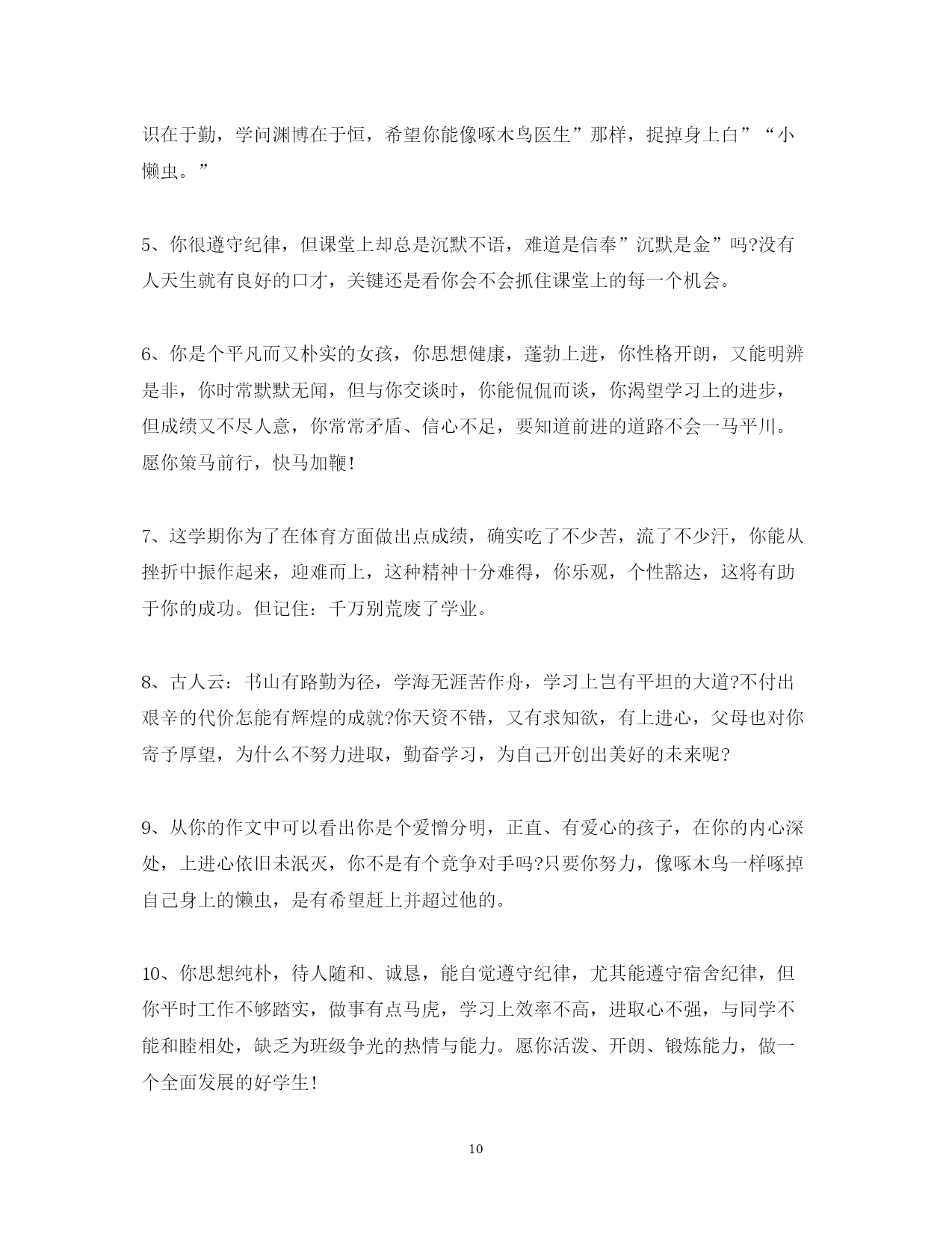 识在于勤，学问渊博在于恒，希望你能像啄木鸟医生”那样，捉掉身上白”“小懒虫。”

5、你很遵守纪律，但课堂上却总是沉默不语，难道是信奉”沉默是金”吗?没有人天生就有良好的口才，关键还是看你会不会抓住课堂上的每一个机会。

6、你是个平凡而又朴实的女孩，你思想健康，蓬勃上进，你性格开朗，又能明辨是非，你时常默默无闻，但与你交谈时，你能侃侃而谈，你渴望学习上的进步，但成绩又不尽人意，你常常矛盾、信心不足，要知道前进的道路不会一马平川。愿你策马前行，快马加鞭!

7、这学期你为了在体育方面做出点成绩，确实吃了不少苦，流了不少汗，你能从挫折中振作起来，迎难而上，这种精神十分难得，你乐观，个性豁达，这将有助于你的成功。但记住：千万别荒废了学业。

8、古人云：书山有路勤为径，学海无涯苦作舟，学习上岂有平坦的大道?不付出艰辛的代价怎能有辉煌的成就?你天资不错，又有求知欲，有上进心，父母也对你寄予厚望，为什么不努力进取，勤奋学习，为自己开创出美好的未来呢?

9、从你的作文中可以看出你是个爱憎分明，正直、有爱心的孩子，在你的内心深处，上进心依旧未泯灭，你不是有个竞争对手吗?只要你努力，像啄木鸟一样啄掉自己身上的懒虫，是有希望赶上并超过他的。

10、你思想纯朴，待人随和、诚恳，能自觉遵守纪律，尤其能遵守宿舍纪律，但你平时工作不够踏实，做事有点马虎，学习上效率不高，进取心不强，与同学不能和睦相处，缺乏为班级争光的热情与能力。愿你活泼、开朗、锻炼能力，做一个全面发展的好学生!

10